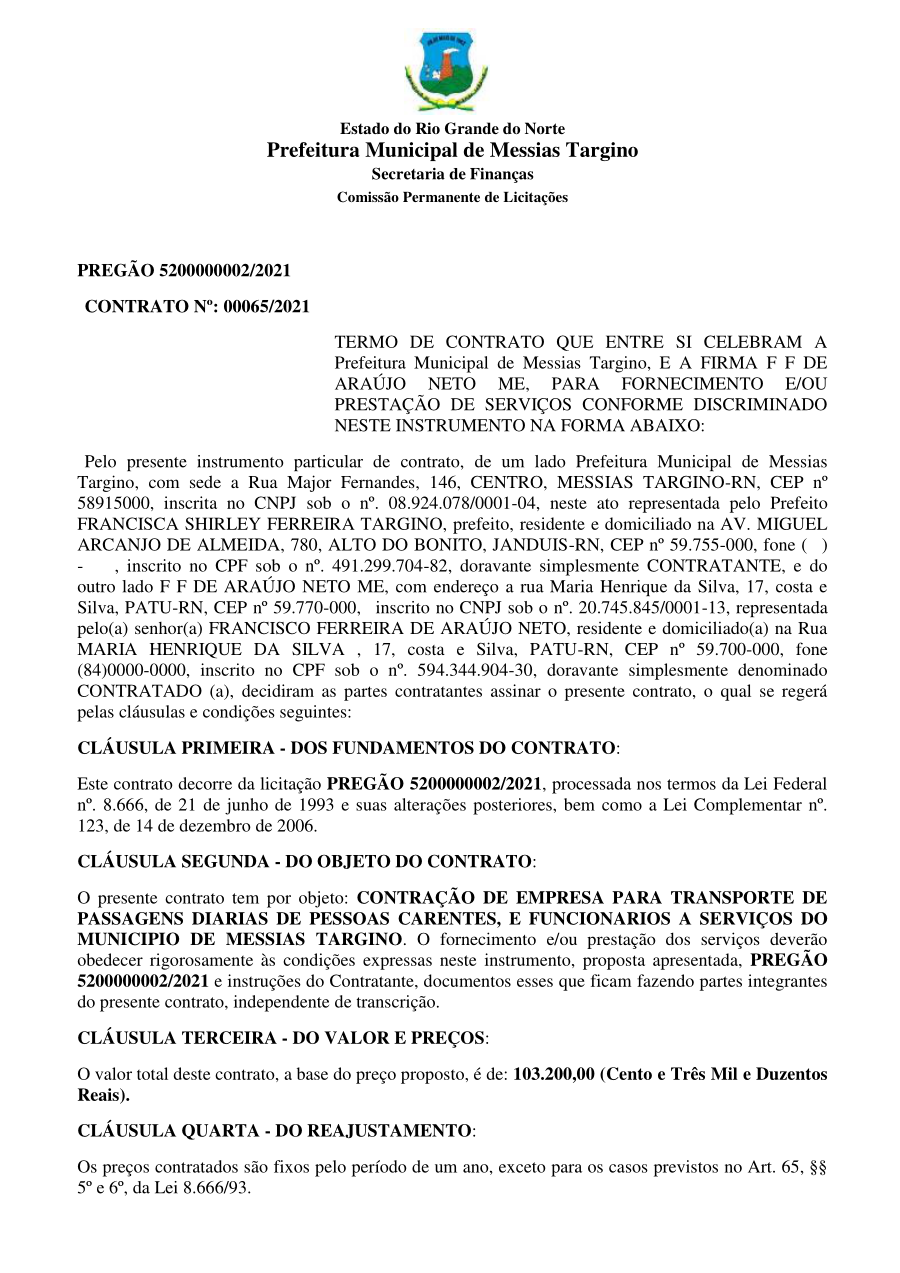 Estado do Rio Grande do Norte
Prefeitura Municipal de Messias Targino
Secretaria de Finanças
Comissão Permanente de Licitações

PREGÃO 5200000002/2021

CONTRATO Nº: 00065/2021

TERMO DE CONTRATO QUE ENTRE SI CELEBRAM A Prefeitura Municipal de Messias Targino, E A FIRMA F F DE ARAÚJO NETO ME, PARA FORNECIMENTO E/OU PRESTAÇÃO DE SERVIÇOS CONFORME DISCRIMINADO NESTE INSTRUMENTO NA FORMA ABAIXO:

Pelo presente instrumento particular de contrato, de um lado Prefeitura Municipal de Messias Targino, com sede a Rua Major Fernandes, 146, CENTRO, MESSIAS TARGINO-RN, CEP nº 58915000, inscrita no CNPJ sob o nº. 08.924.078/0001-04, neste ato representada pelo Prefeito FRANCISCA SHIRLEY FERREIRA TARGINO, prefeito, residente e domiciliado na AV. MIGUEL ARCANJO DE ALMEIDA, 780, ALTO DO BONITO, JANDUIS-RN, CEP nº 59.755-000, fone ( ) - , inscrito no CPF sob o nº. 491.299.704-82, doravante simplesmente CONTRATANTE, e do outro lado F F DE ARAÚJO NETO ME, com endereço a rua Maria Henrique da Silva, 17, costa e Silva, PATU-RN, CEP nº 59.770-000, inscrito no CNPJ sob o nº. 20.745.845/0001-13, representada pelo(a) senhor(a) FRANCISCO FERREIRA DE ARAÚJO NETO, residente e domiciliado(a) na Rua MARIA HENRIQUE DA SILVA , 17, costa e Silva, PATU-RN, CEP nº 59.700-000, fone (84)0000-0000, inscrito no CPF sob o nº. 594.344.904-30, doravante simplesmente denominado CONTRATADO (a), decidiram as partes contratantes assinar o presente contrato, o qual se regerá pelas cláusulas e condições seguintes:

CLÁUSULA PRIMEIRA - DOS FUNDAMENTOS DO CONTRATO:

Este contrato decorre da licitação PREGÃO 5200000002/2021, processada nos termos da Lei Federal nº. 8.666, de 21 de junho de 1993 e suas alterações posteriores, bem como a Lei Complementar nº. 123, de 14 de dezembro de 2006.

CLÁUSULA SEGUNDA - DO OBJETO DO CONTRATO:

O presente contrato tem por objeto: CONTRAÇÃO DE EMPRESA PARA TRANSPORTE DE PASSAGENS DIARIAS DE PESSOAS CARENTES, E FUNCIONARIOS A SERVIÇOS DO MUNICIPIO DE MESSIAS TARGINO. O fornecimento e/ou prestação dos serviços deverão obedecer rigorosamente às condições expressas neste instrumento, proposta apresentada, PREGÃO 5200000002/2021 e instruções do Contratante, documentos esses que ficam fazendo partes integrantes do presente contrato, independente de transcrição.

CLÁUSULA TERCEIRA - DO VALOR E PREÇOS:

O valor total deste contrato, a base do preço proposto, é de: 103.200,00 (Cento e Três Mil e Duzentos Reais).

CLÁUSULA QUARTA - DO REAJUSTAMENTO:

Os preços contratados são fixos pelo período de um ano, exceto para os casos previstos no Art. 65, §§ 5º e 6º, da Lei 8.666/93.